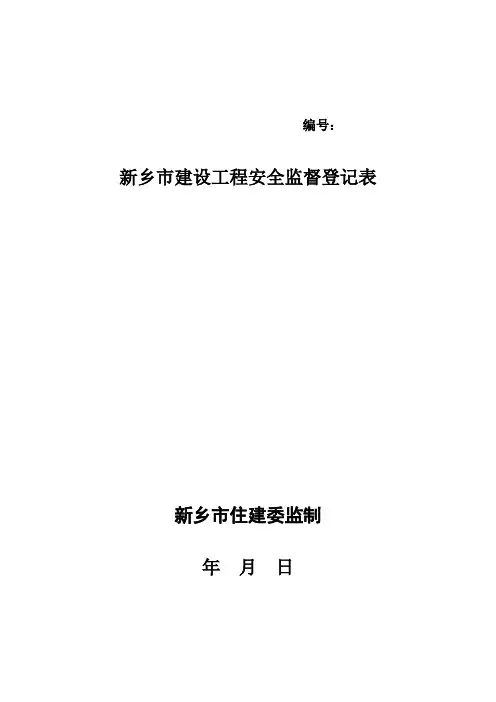 编号：

新乡市建设工程安全监督登记表

新乡市住建委监制

年 月 日